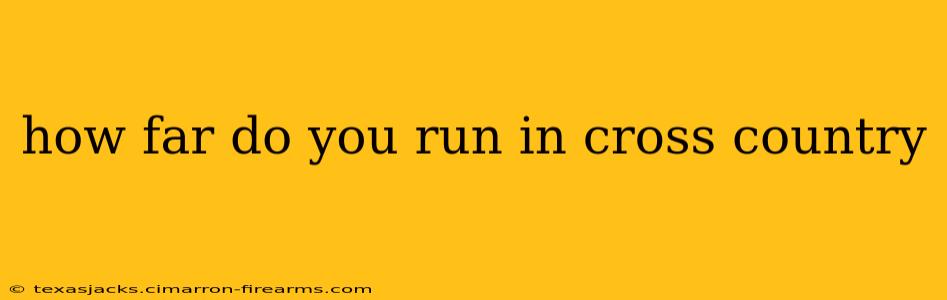 how far do you run in cross country

© texasjacks.cimarron-firearms.com